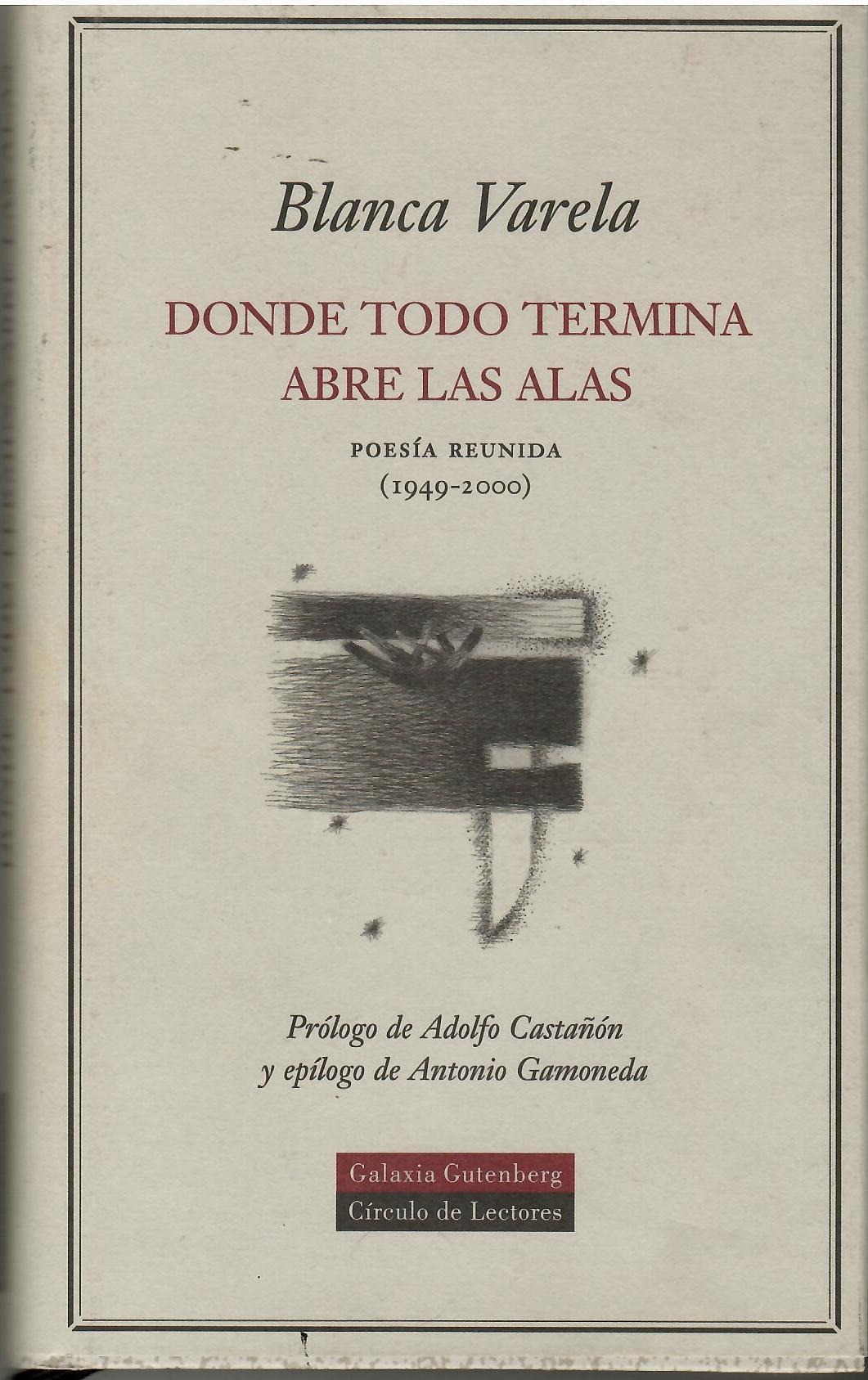 Blanca Varela

DONDE TODO TERMINA
ABRE LAS ALAS

POESÍA REUNIDA
(1949-2000)

Prólogo de Adolfo Castañón
y epílogo de Antonio Gamoneda

Galaxia Gutenberg
Círculo de Lectores